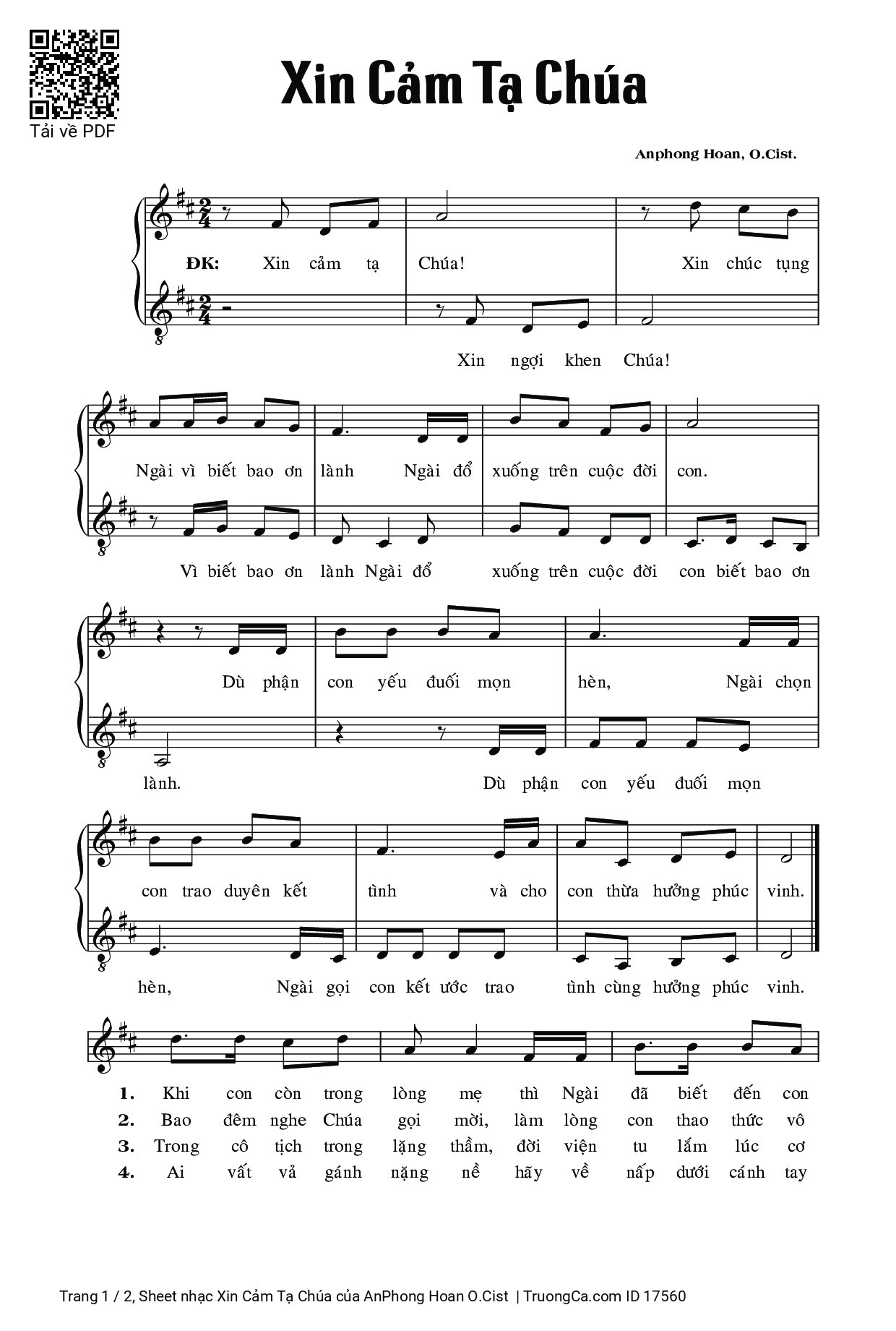 Tải về PDF

Xin Cảm Tạ Chúa

Anphong Hoan, O.Cist.

ĐK: Xin cảm tạ Chúa! Xin chúc tụng

Xin ngợi khen Chúa!

Ngài vì biết bao ơn lành Ngài đổ xuống trên cuộc đời con.

Vì biết bao ơn lành Ngài đổ xuống trên cuộc đời con biết bao ơn

Dù phận con yếu đuối mọn hèn, Ngài chọn

lành. Dù phận con yếu đuối mọn

con trao duyên kết tình và cho con thừa hưởng phúc vinh.

hèn, Ngài gọi con kết ước trao tình cùng hưởng phúc vinh.

1. Khi con còn trong lòng mẹ thì Ngài đã biết đến con
2. Bao đêm nghe Chúa gọi mời, làm lòng con thao thức vô
3. Trong cô tịch trong lặng thầm, đời viện tu lắm lúc cơ
4. Ai vất vả gánh nặng nề hãy về nấp dưới cánh tay

Trang 1 / 2, Sheet nhạc Xin Cảm Tạ Chúa của AnPhong Hoan O.Cist | TruongCa.com ID 17560